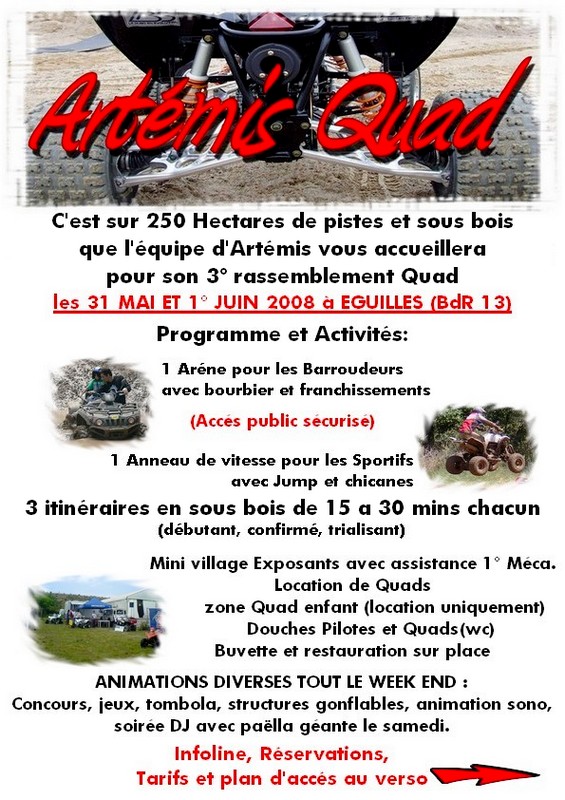 Artémis Quad

C'est sur 250 Hectares de pistes et sous bois que l'équipe d'Artémis vous accueillera pour son 3° rassemblement Quad
les 31 MAI ET 1° JUIN 2008 à EGUILLES (BdR 13)

Programme et Activités:

1 Aréne pour les Barroudeurs avec bourbier et franchissements

(Accés public sécurisé)

1 Anneau de vitesse pour les Sportifs avec Jump et chicanes

3 itinéraires en sous bois de 15 a 30 mins chacun
(débutant, confirmé, trialisant)

Mini village Exposants avec assistance 1° Méca.
Location de Quads
zone Quad enfant (location uniquement)
Douches Pilotes et Quads(wc)
Buvette et restauration sur place

ANIMATIONS DIVERSES TOUT LE WEEK END :
Concours, jeux, tombola, structures gonflables, animation sono, soirée DJ avec paëlla géante le samedi.

Infoline, Réservations,
Tarifs et plan d'accés au verso